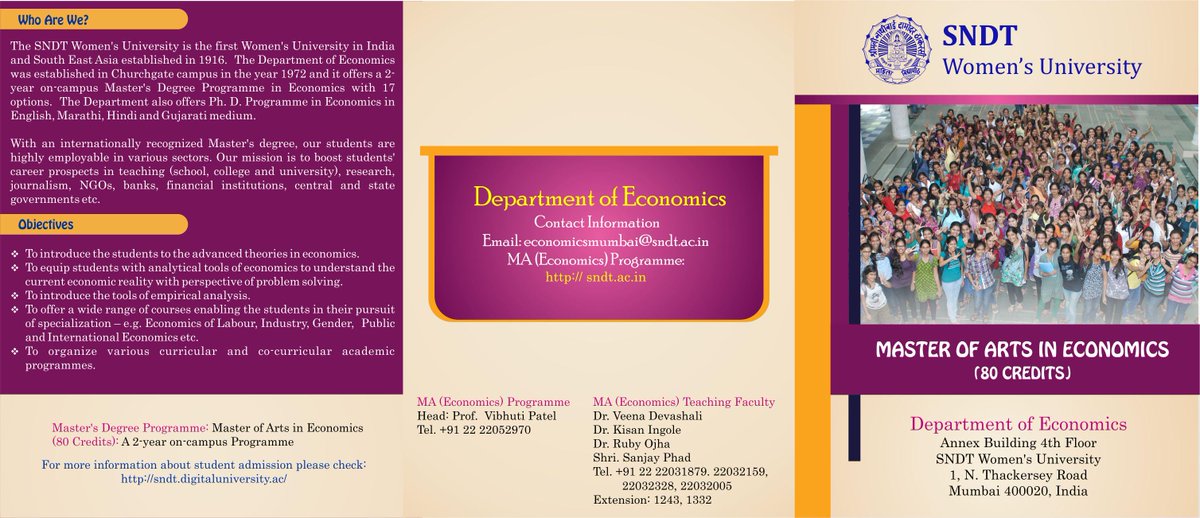 Who Are We?

The SNDT Women's University is the first Women's University in India and South East Asia established in 1916. The Department of Economics was established in Churchgate campus in the year 1972 and it offers a 2-year on-campus Master's Degree Programme in Economics with 17 options. The Department also offers Ph. D. Programme in Economics in English, Marathi, Hindi and Gujarati medium.

With an internationally recognized Master's degree, our students are highly employable in various sectors. Our mission is to boost students' career prospects in teaching (school, college and university), research, journalism, NGOs, banks, financial institutions, central and state governments etc.

Objectives

❖ To introduce the students to the advanced theories in economics.
❖ To equip students with analytical tools of economics to understand the current economic reality with perspective of problem solving.
❖ To introduce the tools of empirical analysis.
❖ To offer a wide range of courses enabling the students in their pursuit of specialization – e.g. Economics of Labour, Industry, Gender, Public and International Economics etc.
❖ To organize various curricular and co-curricular academic programmes.

Master's Degree Programme: Master of Arts in Economics (80 Credits): A 2-year on-campus Programme

For more information about student admission please check: http://sndt.digitaluniversity.ac/

Department of Economics
Contact Information
Email: economicsmumbai@sndt.ac.in
MA (Economics) Programme:
http:// sndt.ac.in

MA (Economics) Programme
Head: Prof. Vibhuti Patel
Tel. +91 22 22052970

MA (Economics) Teaching Faculty
Dr. Veena Devashali
Dr. Kisan Ingole
Dr. Ruby Ojha
Shri. Sanjay Phad
Tel. +91 22 22031879. 22032159, 22032328, 22032005
Extension: 1243, 1332

SNDT
Women's University

MASTER OF ARTS IN ECONOMICS
(80 CREDITS)

Department of Economics
Annex Building 4th Floor
SNDT Women's University
1, N. Thackersey Road
Mumbai 400020, India